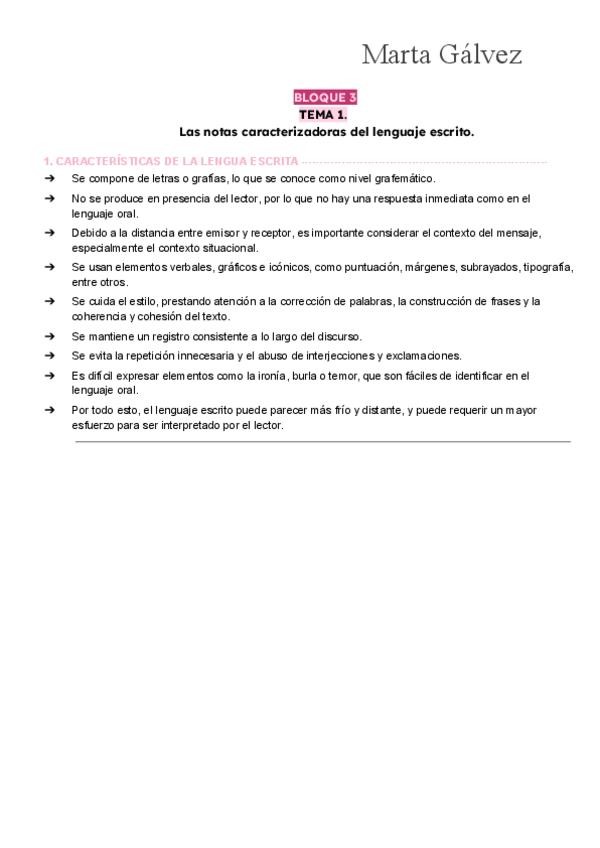 Marta Gálvez

BLOQUE 3
TEMA 1.
Las notas caracterizadoras del lenguaje escrito.

1. CARACTERÍSTICAS DE LA LENGUA ESCRITA

➔ Se compone de letras o grafías, lo que se conoce como nivel grafemático.
➔ No se produce en presencia del lector, por lo que no hay una respuesta inmediata como en el lenguaje oral.
➔ Debido a la distancia entre emisor y receptor, es importante considerar el contexto del mensaje, especialmente el contexto situacional.
➔ Se usan elementos verbales, gráficos e icónicos, como puntuación, márgenes, subrayados, tipografía, entre otros.
➔ Se cuida el estilo, prestando atención a la corrección de palabras, la construcción de frases y la coherencia y cohesión del texto.
➔ Se mantiene un registro consistente a lo largo del discurso.
➔ Se evita la repetición innecesaria y el abuso de interjecciones y exclamaciones.
➔ Es difícil expresar elementos como la ironía, burla o temor, que son fáciles de identificar en el lenguaje oral.
➔ Por todo esto, el lenguaje escrito puede parecer más frío y distante, y puede requerir un mayor esfuerzo para ser interpretado por el lector.